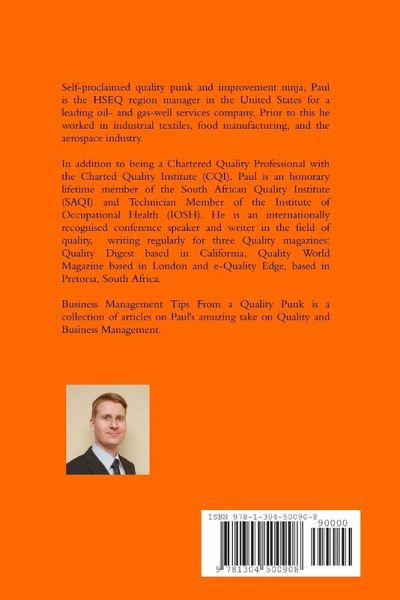 Self-proclaimed quality punk and improvement ninja, Paul is the HSEQ region manager in the United States for a leading oil- and gas-well services company. Prior to this he worked in industrial textiles, food manufacturing, and the aerospace industry.

In addition to being a Chartered Quality Professional with the Charted Quality Institute (CQI), Paul is an honorary lifetime member of the South African Quality Institute (SAQI) and Technician Member of the Institute of Occupational Health (IOSH). He is an internationally recognised conference speaker and writer in the field of quality, writing regularly for three Quality magazines: Quality Digest based in California, Quality World Magazine based in London and e-Quality Edge, based in Pretoria, South Africa.

Business Management Tips From a Quality Punk is a collection of articles on Paul's amuzing take on Quality and Business Management.

ISBN 978-1-304-50090-8
90000
9 781304 500908